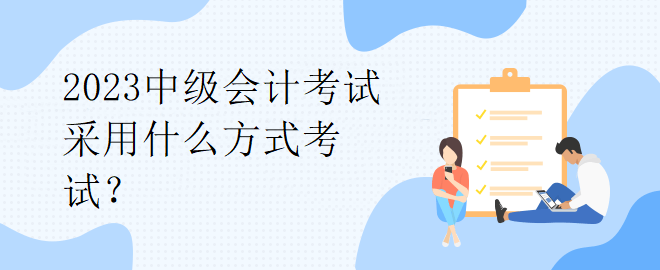 2023中级会计考试采用什么方式考试？